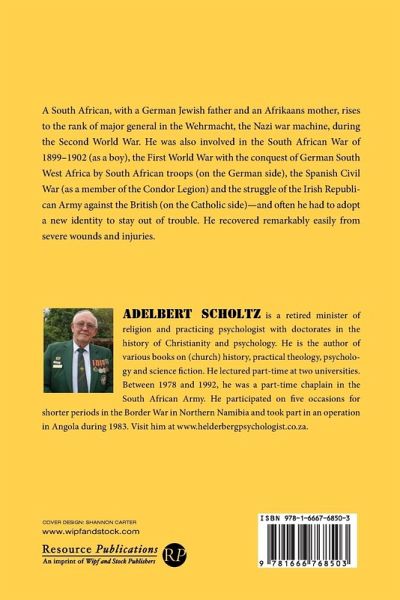 A South African, with a German Jewish father and an Afrikaans mother, rises to the rank of major general in the Wehrmacht, the Nazi war machine, during the Second World War. He was also involved in the South African War of 1899–1902 (as a boy), the First World War with the conquest of German South West Africa by South African troops (on the German side), the Spanish Civil War (as a member of the Condor Legion) and the struggle of the Irish Republican Army against the British (on the Catholic side)—and often he had to adopt a new identity to stay out of trouble. He recovered remarkably easily from severe wounds and injuries.

ADELBERT SCHOLTZ is a retired minister of religion and practicing psychologist with doctorates in the history of Christianity and psychology. He is the author of various books on (church) history, practical theology, psychology and science fiction. He lectured part-time at two universities. Between 1978 and 1992, he was a part-time chaplain in the South African Army. He participated on five occasions for shorter periods in the Border War in Northern Namibia and took part in an operation in Angola during 1983. Visit him at www.helderbergpsychologist.co.za.

COVER DESIGN: SHANNON CARTER
www.wipfandstock.com

Resource Publications
An imprint of Wipf and Stock Publishers

RP

ISBN 978-1-6667-6850-3

9 781666 768503